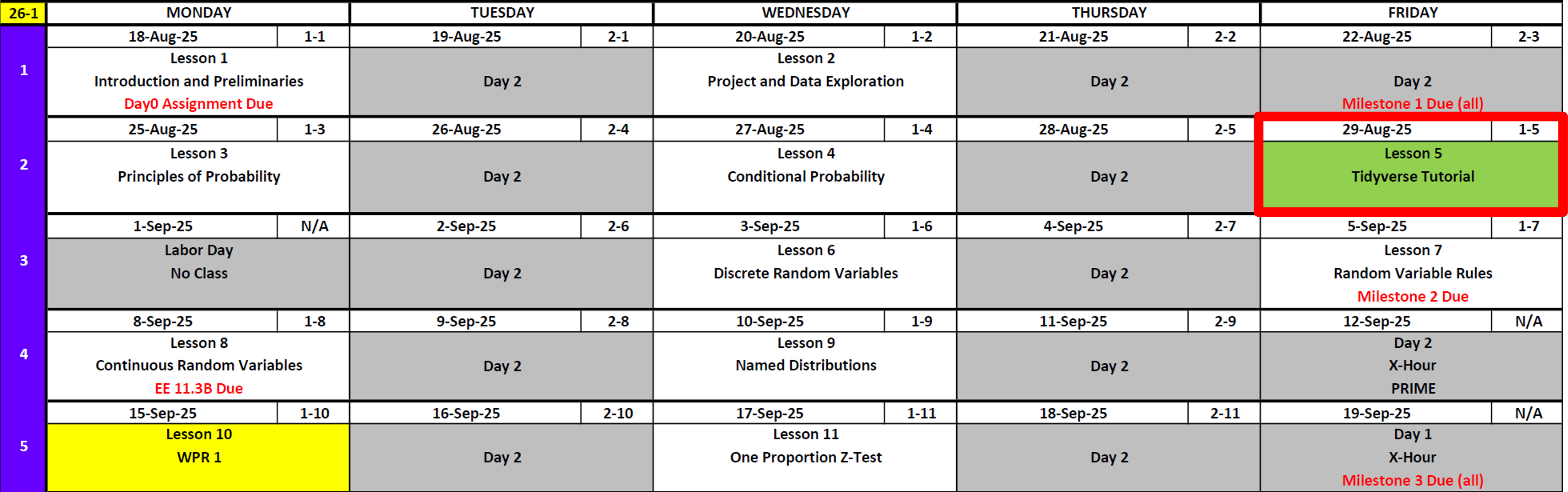 | 26-1 | MONDAY | | TUESDAY | | WEDNESDAY | | THURSDAY | | FRIDAY | |
|---|---|---|---|---|---|---|---|---|---|---|
| 1 | 18-Aug-25 | 1-1 | 19-Aug-25 | 2-1 | 20-Aug-25 | 1-2 | 21-Aug-25 | 2-2 | 22-Aug-25 | 2-3 |
| | Lesson 1 Introduction and Preliminaries Day0 Assignment Due | | Day 2 | | Lesson 2 Project and Data Exploration | | Day 2 | | Day 2 Milestone 1 Due (all) | |
| 2 | 25-Aug-25 | 1-3 | 26-Aug-25 | 2-4 | 27-Aug-25 | 1-4 | 28-Aug-25 | 2-5 | 29-Aug-25 | 1-5 |
| | Lesson 3 Principles of Probability | | Day 2 | | Lesson 4 Conditional Probability | | Day 2 | | Lesson 5 Tidyverse Tutorial | |
| 3 | 1-Sep-25 | N/A | 2-Sep-25 | 2-6 | 3-Sep-25 | 1-6 | 4-Sep-25 | 2-7 | 5-Sep-25 | 1-7 |
| | Labor Day No Class | | Day 2 | | Lesson 6 Discrete Random Variables | | Day 2 | | Lesson 7 Random Variable Rules Milestone 2 Due | |
| 4 | 8-Sep-25 | 1-8 | 9-Sep-25 | 2-8 | 10-Sep-25 | 1-9 | 11-Sep-25 | 2-9 | 12-Sep-25 | N/A |
| | Lesson 8 Continuous Random Variables EE 11.3B Due | | Day 2 | | Lesson 9 Named Distributions | | Day 2 | | Day 2 X-Hour PRIME | |
| 5 | 15-Sep-25 | 1-10 | 16-Sep-25 | 2-10 | 17-Sep-25 | 1-11 | 18-Sep-25 | 2-11 | 19-Sep-25 | N/A |
| | Lesson 10 WPR 1 | | Day 2 | | Lesson 11 One Proportion Z-Test | | Day 2 | | Day 1 X-Hour Milestone 3 Due (all) | |